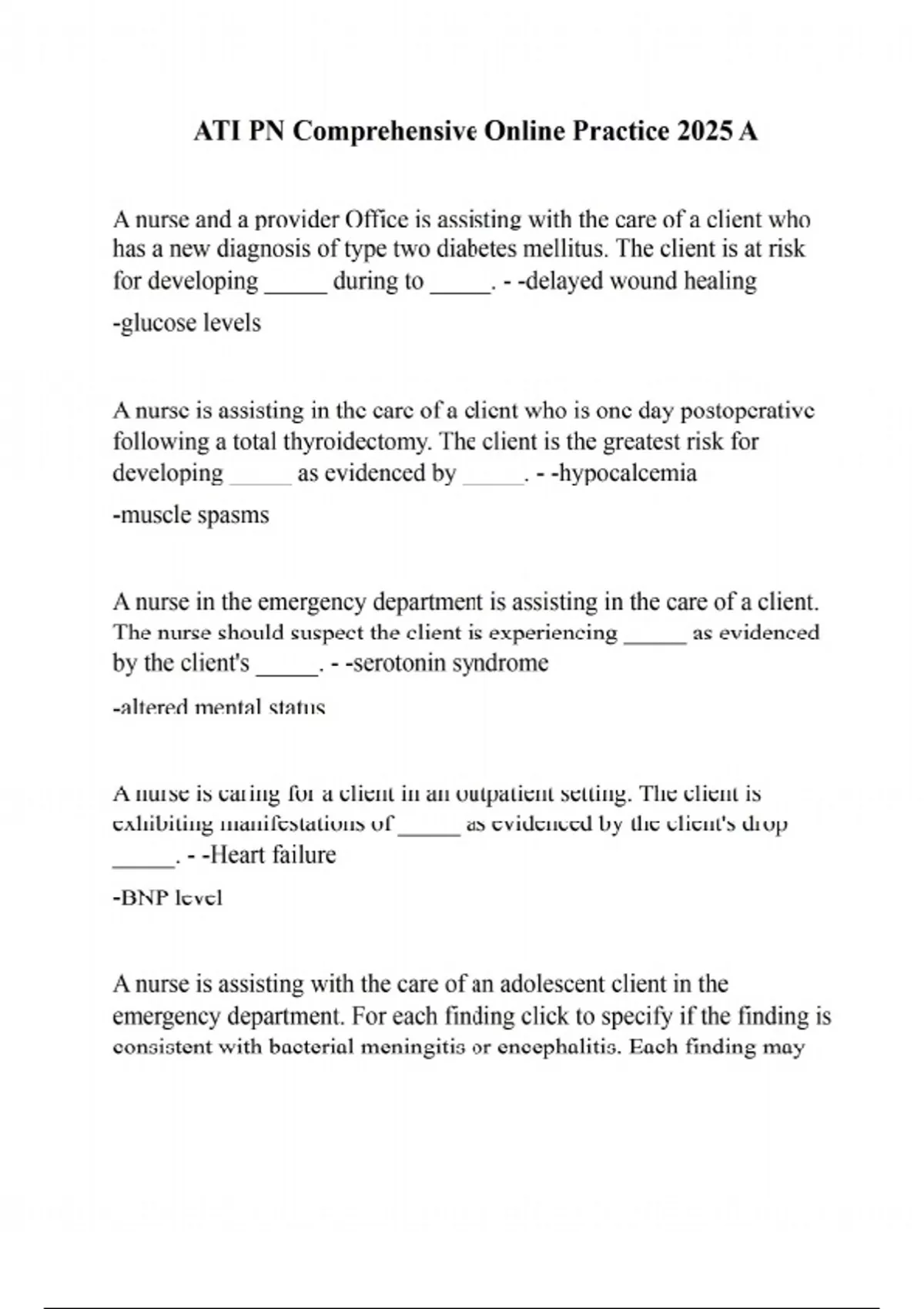 ATI PN Comprehensive Online Practice 2025 A

A nurse and a provider Office is assisting with the care of a client who has a new diagnosis of type two diabetes mellitus. The client is at risk for developing _____ during to _____. - -delayed wound healing

-glucose levels

A nurse is assisting in the care of a client who is one day postoperative following a total thyroidectomy. The client is the greatest risk for developing _____ as evidenced by _____. - -hypocalcemia

-muscle spasms

A nurse in the emergency department is assisting in the care of a client. The nurse should suspect the client is experiencing _____ as evidenced by the client's _____. - -serotonin syndrome

-altered mental status

A nurse is caring for a client in an outpatient setting. The client is exhibiting manifestations of _____ as evidenced by the client's drop _____. - -Heart failure

-BNP level

A nurse is assisting with the care of an adolescent client in the emergency department. For each finding click to specify if the finding is consistent with bacterial meningitis or encephalitis. Each finding may